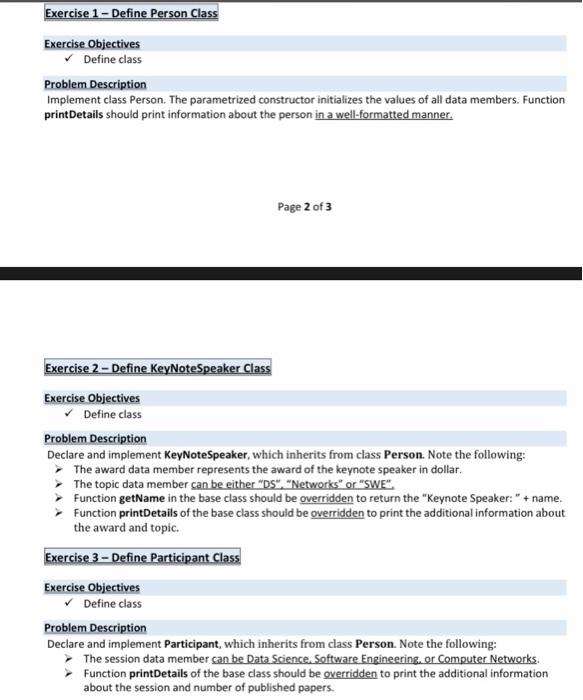 Exercise 1 – Define Person Class

Exercise Objectives
✓ Define class

Problem Description
Implement class Person. The parametrized constructor initializes the values of all data members. Function printDetails should print information about the person in a well-formatted manner.

Page 2 of 3

Exercise 2 – Define KeyNoteSpeaker Class

Exercise Objectives
✓ Define class

Problem Description
Declare and implement KeyNoteSpeaker, which inherits from class Person. Note the following:
➢ The award data member represents the award of the keynote speaker in dollar.
➢ The topic data member can be either "DS", "Networks" or "SWE".
➢ Function getName in the base class should be overridden to return the "Keynote Speaker: " + name.
➢ Function printDetails of the base class should be overridden to print the additional information about the award and topic.

Exercise 3 – Define Participant Class

Exercise Objectives
✓ Define class

Problem Description
Declare and implement Participant, which inherits from class Person. Note the following:
➢ The session data member can be Data Science, Software Engineering, or Computer Networks.
➢ Function printDetails of the base class should be overridden to print the additional information about the session and number of published papers.